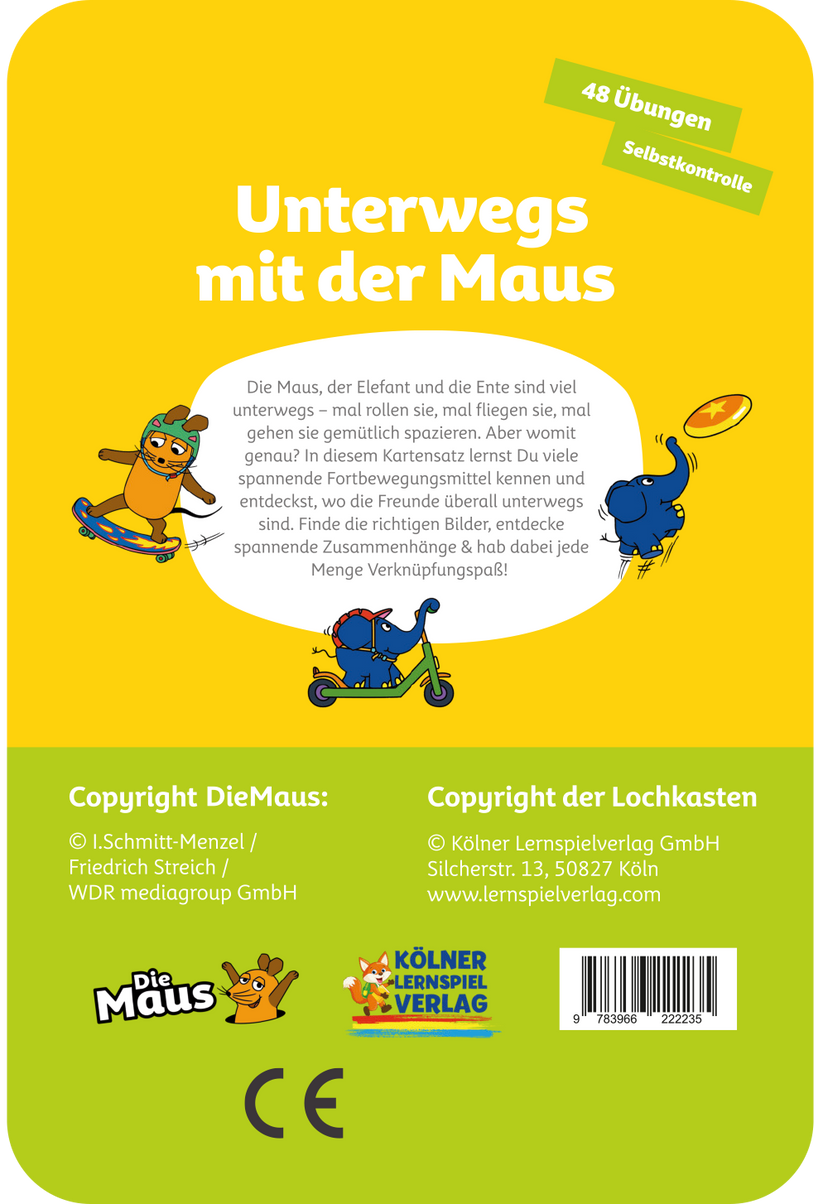 48 Übungen

Selbstkontrolle

Unterwegs mit der Maus

Die Maus, der Elefant und die Ente sind viel unterwegs – mal rollen sie, mal fliegen sie, mal gehen sie gemütlich spazieren. Aber womit genau? In diesem Kartensatz lernst Du viele spannende Fortbewegungsmittel kennen und entdeckst, wo die Freunde überall unterwegs sind. Finde die richtigen Bilder, entdecke spannende Zusammenhänge & hab dabei jede Menge Verknüpfungspaß!

Copyright DieMaus:

© I.Schmitt-Menzel /
Friedrich Streich /
WDR mediagroup GmbH

Copyright der Lochkasten

© Kölner Lernspielverlag GmbH
Silcherstr. 13, 50827 Köln
www.lernspielverlag.com

Die Maus

KÖLNER
LERNSPIEL
VERLAG

9 783966 222235

CE